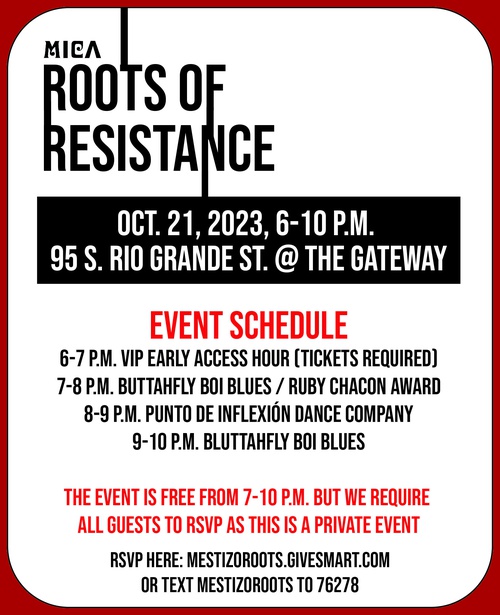 MICA
ROOTS OF RESISTANCE

OCT. 21, 2023, 6-10 P.M.
95 S. RIO GRANDE ST. @ THE GATEWAY

EVENT SCHEDULE
6-7 P.M. VIP EARLY ACCESS HOUR (TICKETS REQUIRED)
7-8 P.M. BUTTAHFLY BOI BLUES / RUBY CHACON AWARD
8-9 P.M. PUNTO DE INFLEXIÓN DANCE COMPANY
9-10 P.M. BLUTTAHFLY BOI BLUES

THE EVENT IS FREE FROM 7-10 P.M. BUT WE REQUIRE ALL GUESTS TO RSVP AS THIS IS A PRIVATE EVENT

RSVP HERE: MESTIZOROOTS.GIVESMART.COM
OR TEXT MESTIZOROOTS TO 76278